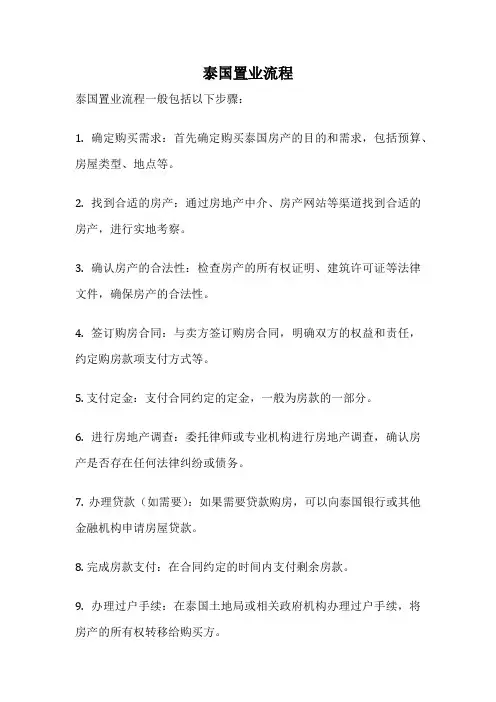 泰国置业流程

泰国置业流程一般包括以下步骤：

1. 确定购买需求：首先确定购买泰国房产的目的和需求，包括预算、房屋类型、地点等。

2. 找到合适的房产：通过房地产中介、房产网站等渠道找到合适的房产，进行实地考察。

3. 确认房产的合法性：检查房产的所有权证明、建筑许可证等法律文件，确保房产的合法性。

4. 签订购房合同：与卖方签订购房合同，明确双方的权益和责任，约定购房款项支付方式等。

5. 支付定金：支付合同约定的定金，一般为房款的一部分。

6. 进行房地产调查：委托律师或专业机构进行房地产调查，确认房产是否存在任何法律纠纷或债务。

7. 办理贷款（如需要）：如果需要贷款购房，可以向泰国银行或其他金融机构申请房屋贷款。

8. 完成房款支付：在合同约定的时间内支付剩余房款。

9. 办理过户手续：在泰国土地局或相关政府机构办理过户手续，将房产的所有权转移给购买方。